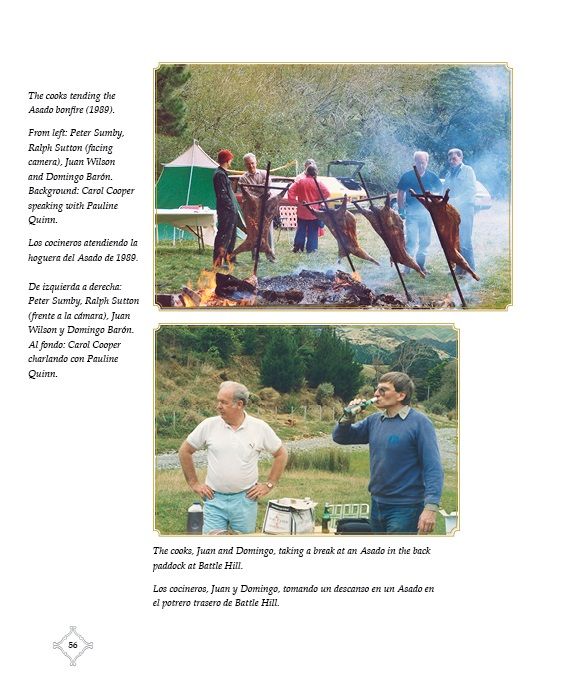 The cooks tending the Asado bonfire (1989).

From left: Peter Sumby, Ralph Sutton (facing camera), Juan Wilson and Domingo Barón. Background: Carol Cooper speaking with Pauline Quinn.

Los cocineros atendiendo la hoguera del Asado de 1989.

De izquierda a derecha: Peter Sumby, Ralph Sutton (frente a la cámara), Juan Wilson y Domingo Barón. Al fondo: Carol Cooper charlando con Pauline Quinn.

The cooks, Juan and Domingo, taking a break at an Asado in the back paddock at Battle Hill.

Los cocineros, Juan y Domingo, tomando un descanso en un Asado en el potrero trasero de Battle Hill.

56